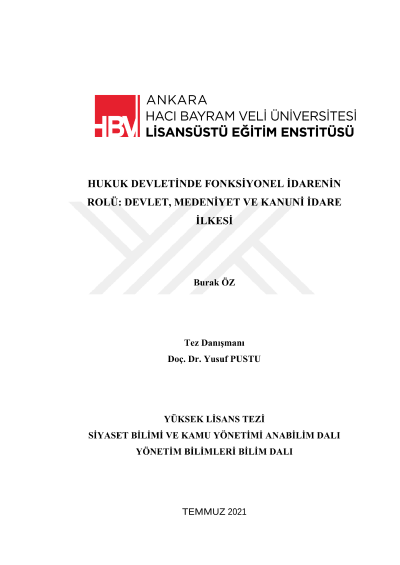 HBV

ANKARA
HACI BAYRAM VELİ ÜNİVERSİTESİ
LİSANSÜSTÜ EĞİTİM ENSTİTÜSÜ

HUKUK DEVLETİNDE FONKSİYONEL İDARENİN ROLÜ: DEVLET, MEDENİYET VE KANUNİ İDARE İLKESİ

Burak ÖZ

Tez Danışmanı
Doç. Dr. Yusuf PUSTU

YÜKSEK LİSANS TEZİ
SİYASET BİLİMİ VE KAMU YÖNETİMİ ANABİLİM DALI
YÖNETİM BİLİMLERİ BİLİM DALI

TEMMUZ 2021